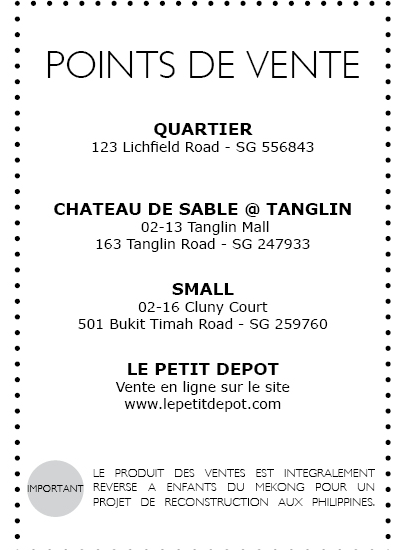 POINTS DE VENTE

QUARTIER
123 Lichfield Road - SG 556843

CHATEAU DE SABLE @ TANGLIN
02-13 Tanglin Mall
163 Tanglin Road - SG 247933

SMALL
02-16 Cluny Court
501 Bukit Timah Road - SG 259760

LE PETIT DEPOT
Vente en ligne sur le site
www.lepetitdepot.com

IMPORTANT

LE PRODUIT DES VENTES EST INTEGRALEMENT REVERSE A ENFANTS DU MEKONG POUR UN PROJET DE RECONSTRUCTION AUX PHILIPPINES.